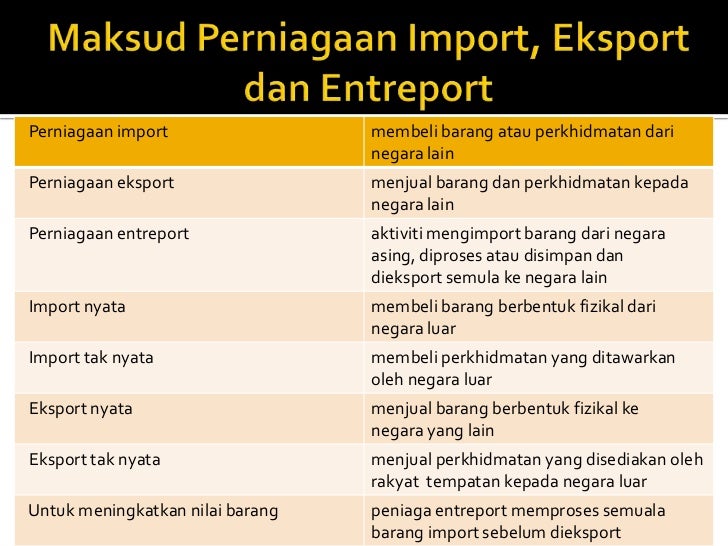 Maksud Perniagaan Import, Eksport dan Entreport

| Perniagaan import | membeli barang atau perkhidmatan dari negara lain |
|---|---|
| Perniagaan eksport | menjual barang dan perkhidmatan kepada negara lain |
| Perniagaan entreport | aktiviti mengimport barang dari negara asing, diproses atau disimpan dan dieksport semula ke negara lain |
| Import nyata | membeli barang berbentuk fizikal dari negara luar |
| Import tak nyata | membeli perkhidmatan yang ditawarkan oleh negara luar |
| Eksport nyata | menjual barang berbentuk fizikal ke negara yang lain |
| Eksport tak nyata | menjual perkhidmatan yang disediakan oleh rakyat tempatan kepada negara luar |
| Untuk meningkatkan nilai barang | peniaga entreport memproses semuala barang import sebelum dieksport |